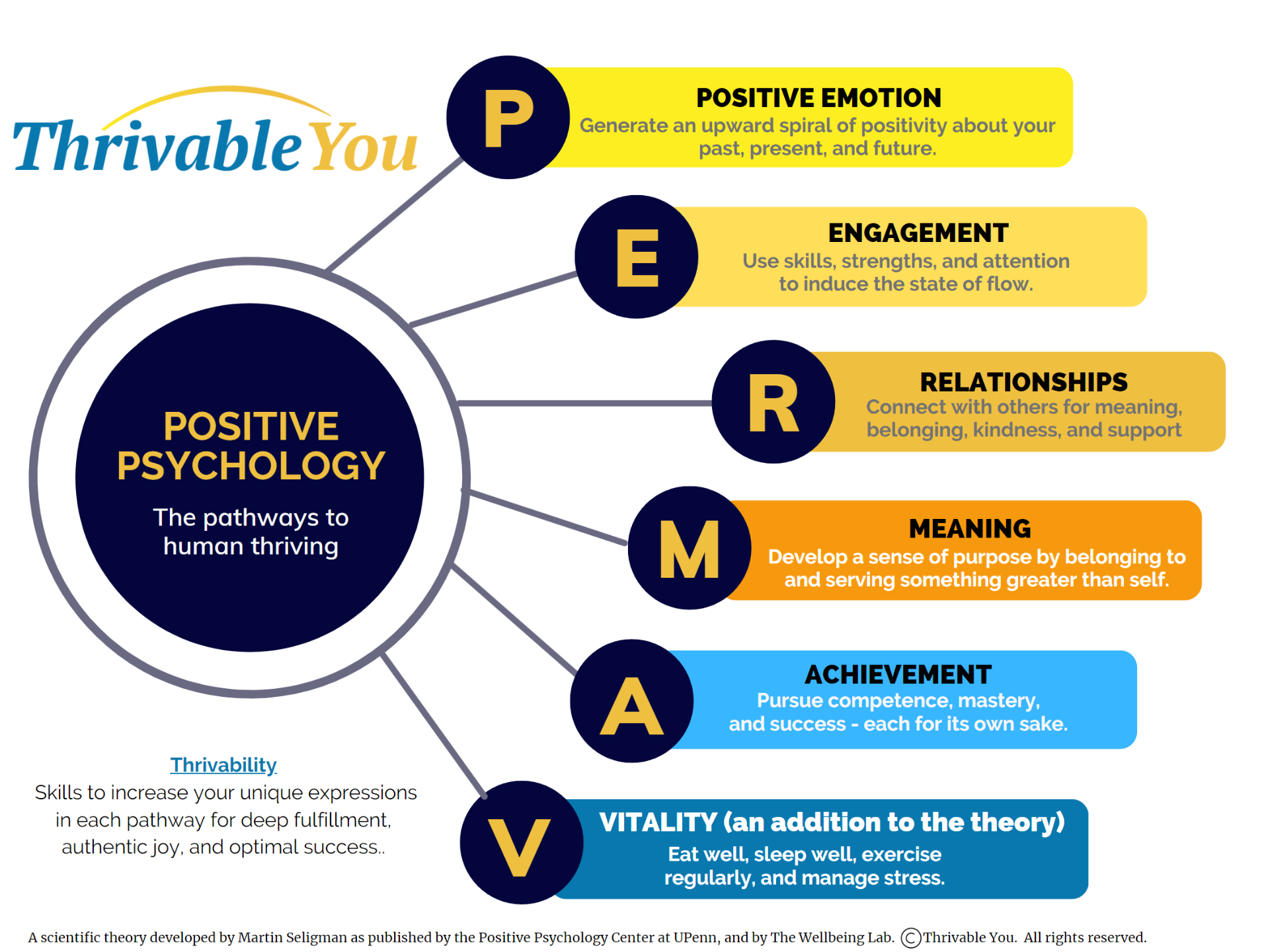 Thrivable You

POSITIVE PSYCHOLOGY
The pathways to human thriving

P
POSITIVE EMOTION
Generate an upward spiral of positivity about your past, present, and future.

E
ENGAGEMENT
Use skills, strengths, and attention to induce the state of flow.

R
RELATIONSHIPS
Connect with others for meaning, belonging, kindness, and support

M
MEANING
Develop a sense of purpose by belonging to and serving something greater than self.

A
ACHIEVEMENT
Pursue competence, mastery, and success - each for its own sake.

V
VITALITY (an addition to the theory)
Eat well, sleep well, exercise regularly, and manage stress.

Thrivability
Skills to increase your unique expressions in each pathway for deep fulfillment, authentic joy, and optimal success..

A scientific theory developed by Martin Seligman as published by the Positive Psychology Center at UPenn, and by The Wellbeing Lab. ©Thrivable You. All rights reserved.